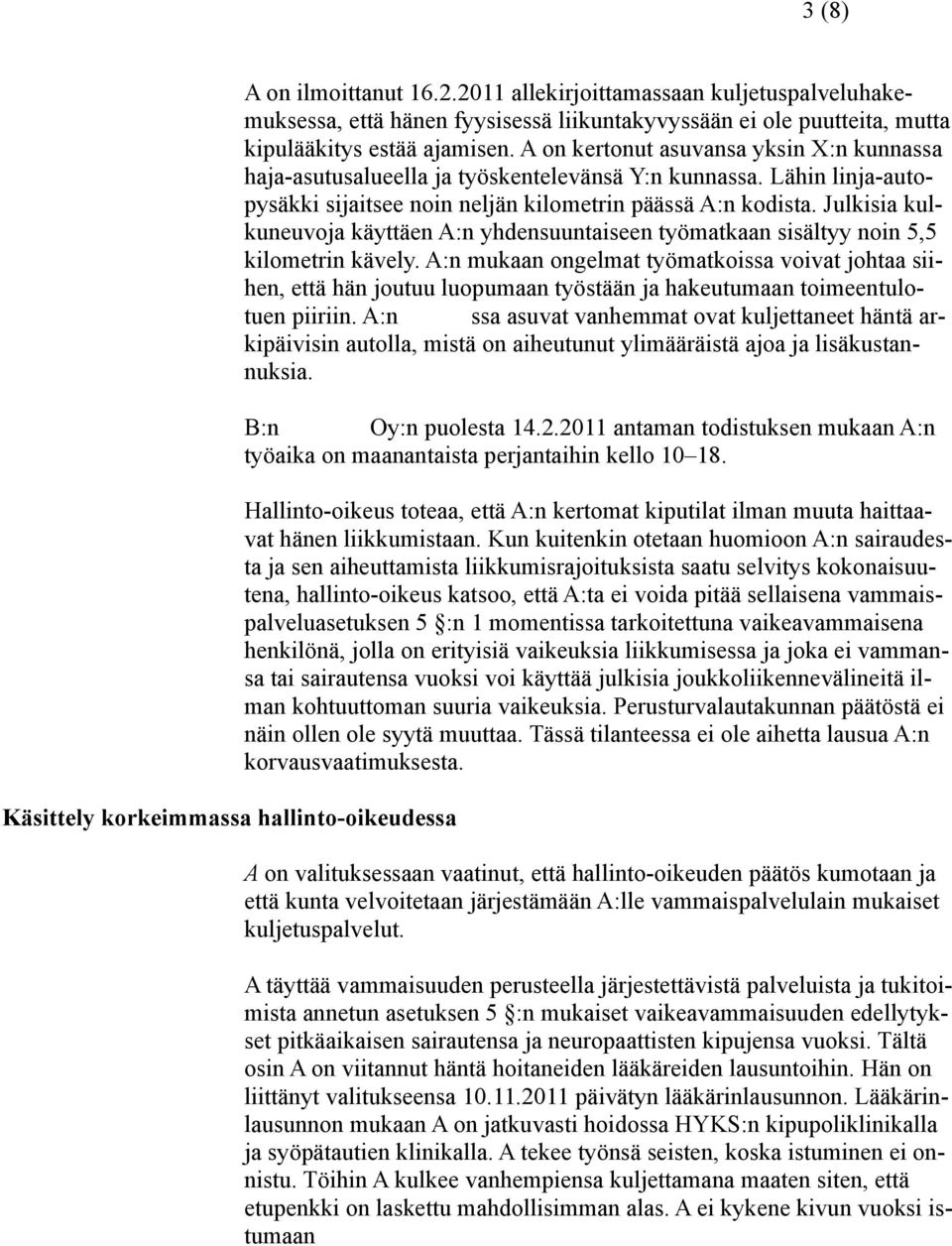 3 (8)

A on ilmoittanut 16.2.2011 allekirjoittamassaan kuljetuspalveluhakemuksessa, että hänen fyysisessä liikuntakyvyssään ei ole puutteita, mutta kipulääkitys estää ajamisen. A on kertonut asuvansa yksin X:n kunnassa haja-asutusalueella ja työskentelevänsä Y:n kunnassa. Lähin linja-autopysäkki sijaitsee noin neljän kilometrin päässä A:n kodista. Julkisia kulkuneuvoja käyttäen A:n yhdensuuntaiseen työmatkaan sisältyy noin 5,5 kilometrin kävely. A:n mukaan ongelmat työmatkoissa voivat johtaa siihen, että hän joutuu luopumaan työstään ja hakeutumaan toimeentulotuen piiriin. A:n ssa asuvat vanhemmat ovat kuljettaneet häntä arkipäivisin autolla, mistä on aiheutunut ylimääräistä ajoa ja lisäkustannuksia.

B:n Oy:n puolesta 14.2.2011 antaman todistuksen mukaan A:n työaika on maanantaista perjantaihin kello 10–18.

Hallinto-oikeus toteaa, että A:n kertomat kiputilat ilman muuta haittaavat hänen liikkumistaan. Kun kuitenkin otetaan huomioon A:n sairaudesta ja sen aiheuttamista liikkumisrajoituksista saatu selvitys kokonaisuutena, hallinto-oikeus katsoo, että A:ta ei voida pitää sellaisena vammaispalveluasetuksen 5 §:n 1 momentissa tarkoitettuna vaikeavammaisena henkilönä, jolla on erityisiä vaikeuksia liikkumisessa ja joka ei vammansa tai sairautensa vuoksi voi käyttää julkisia joukkoliikennevälineitä ilman kohtuuttoman suuria vaikeuksia. Perusturvalautakunnan päätöstä ei näin ollen ole syytä muuttaa. Tässä tilanteessa ei ole aihetta lausua A:n korvausvaatimuksesta.

Käsittely korkeimmassa hallinto-oikeudessa

A on valituksessaan vaatinut, että hallinto-oikeuden päätös kumotaan ja että kunta velvoitetaan järjestämään A:lle vammaispalvelulain mukaiset kuljetuspalvelut.

A täyttää vammaisuuden perusteella järjestettävistä palveluista ja tukitoimista annetun asetuksen 5 §:n mukaiset vaikeavammaisuuden edellytykset pitkäaikaisen sairautensa ja neuropaattisten kipujensa vuoksi. Tältä osin A on viitannut häntä hoitaneiden lääkäreiden lausuntoihin. Hän on liittänyt valitukseensa 10.11.2011 päivätyn lääkärinlausunnon. Lääkärinlausunnon mukaan A on jatkuvasti hoidossa HYKS:n kipupoliklinikalla ja syöpätautien klinikalla. A tekee työnsä seisten, koska istuminen ei onnistu. Töihin A kulkee vanhempiensa kuljettamana maaten siten, että etupenkki on laskettu mahdollisimman alas. A ei kykene kivun vuoksi istumaan